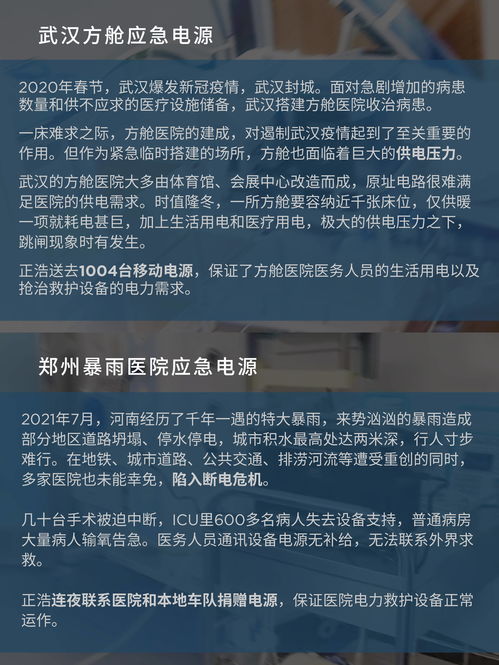 武汉方舱应急电源

2020年春节，武汉爆发新冠疫情，武汉封城。面对急剧增加的病患数量和供不应求的医疗设施储备，武汉搭建方舱医院收治病患。

一床难求之际，方舱医院的建成，对遏制武汉疫情起到了至关重要的作用。但作为紧急临时搭建的场所，方舱也面临着巨大的供电压力。

武汉的方舱医院大多由体育馆、会展中心改造而成，原址电路很难满足医院的供电需求。时值隆冬，一所方舱要容纳近千张床位，仅供暖一项就耗电甚巨，加上生活用电和医疗用电，极大的供电压力之下，跳闸现象时有发生。

正浩送去1004台移动电源，保证了方舱医院医务人员的生活用电以及抢治救护设备的电力需求。

郑州暴雨医院应急电源

2021年7月，河南经历了千年一遇的特大暴雨，来势汹汹的暴雨造成部分地区道路坍塌、停水停电，城市积水最高处达两米深，行人寸步难行。在地铁、城市道路、公共交通、排涝河流等遭受重创的同时，多家医院也未能幸免，陷入断电危机。

几十台手术被迫中断，ICU里600多名病人失去设备支持，普通病房大量病人输氧告急。医务人员通讯设备电源无补给，无法联系外界求救。

正浩连夜联系医院和本地车队捐赠电源，保证医院电力救护设备正常运作。